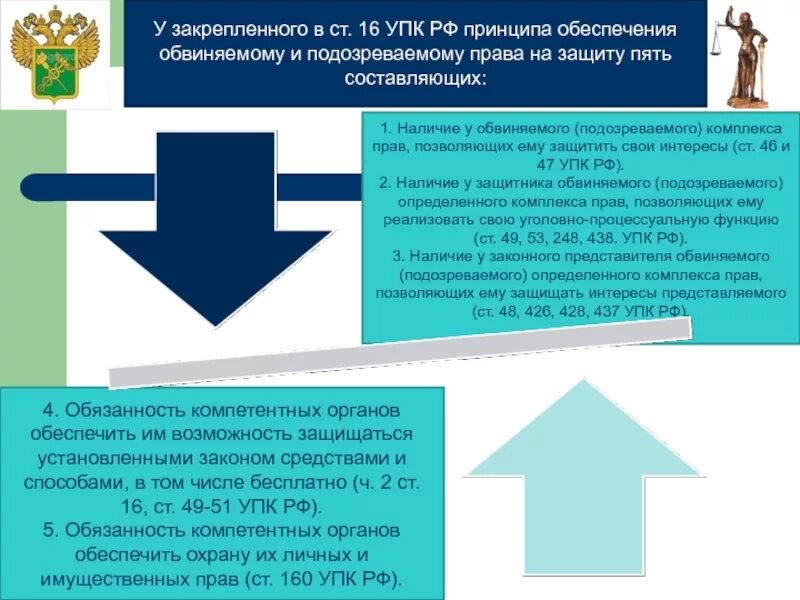 У закрепленного в ст. 16 УПК РФ принципа обеспечения обвиняемому и подозреваемому права на защиту пять составляющих:

1. Наличие у обвиняемого (подозреваемого) комплекса прав, позволяющих ему защитить свои интересы (ст. 46 и 47 УПК РФ).
2. Наличие у защитника обвиняемого (подозреваемого) определенного комплекса прав, позволяющих ему реализовать свою уголовно-процессуальную функцию (ст. 49, 53, 248, 438. УПК РФ).
3. Наличие у законного представителя обвиняемого (подозреваемого) определенного комплекса прав, позволяющих ему защищать интересы представляемого (ст. 48, 426, 428, 437 УПК РФ).

4. Обязанность компетентных органов обеспечить им возможность защищаться установленными законом средствами и способами, в том числе бесплатно (ч. 2 ст. 16, ст. 49-51 УПК РФ).
5. Обязанность компетентных органов обеспечить охрану их личных и имущественных прав (ст. 160 УПК РФ).